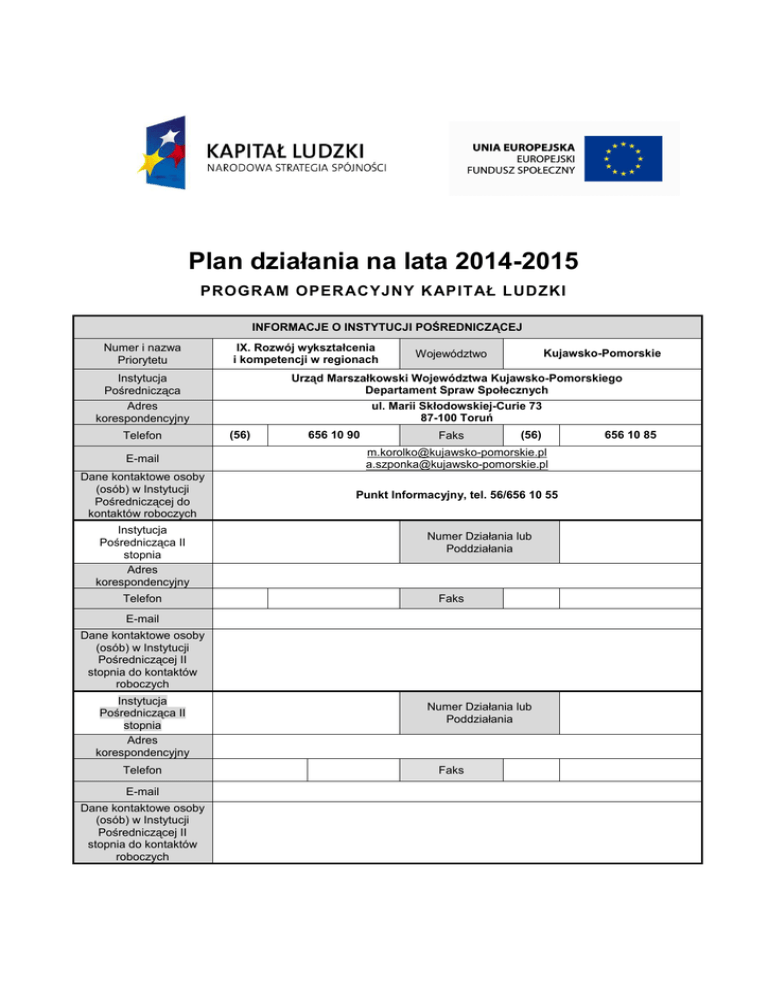 KAPITAŁ LUDZKI
NARODOWA STRATEGIA SPÓJNOŚCI

UNIA EUROPEJSKA
EUROPEJSKI
FUNDUSZ SPOŁECZNY

Plan działania na lata 2014-2015

PROGRAM OPERACYJNY KAPITAŁ LUDZKI

| INFORMACJE O INSTYTUCJI POŚREDNICZĄCEJ | | | | | |
|---|---|---|---|---|---|
| Numer i nazwa Priorytetu | IX. Rozwój wykształcenia i kompetencji w regionach | | Województwo | Kujawsko-Pomorskie | |
| Instytucja Pośrednicząca | Urząd Marszałkowski Województwa Kujawsko-Pomorskiego Departament Spraw Społecznych | | | | |
| Adres korespondencyjny | ul. Marii Skłodowskiej-Curie 73 87-100 Toruń | | | | |
| Telefon | (56) | 656 10 90 | Faks | (56) | 656 10 85 |
| E-mail | m.korolko@kujawsko-pomorskie.pl a.szponka@kujawsko-pomorskie.pl | | | | |
| Dane kontaktowe osoby (osób) w Instytucji Pośredniczącej do kontaktów roboczych | Punkt Informacyjny, tel. 56/656 10 55 | | | | |
| Instytucja Pośrednicząca II stopnia | | | Numer Działania lub Poddziałania | | |
| Adres korespondencyjny | | | | | |
| Telefon | | | Faks | | |
| E-mail | | | | | |
| Dane kontaktowe osoby (osób) w Instytucji Pośredniczącej II stopnia do kontaktów roboczych | | | | | |
| Instytucja Pośrednicząca II stopnia | | | Numer Działania lub Poddziałania | | |
| Adres korespondencyjny | | | | | |
| Telefon | | | Faks | | |
| E-mail | | | | | |
| Dane kontaktowe osoby (osób) w Instytucji Pośredniczącej II stopnia do kontaktów roboczych | | | | | |